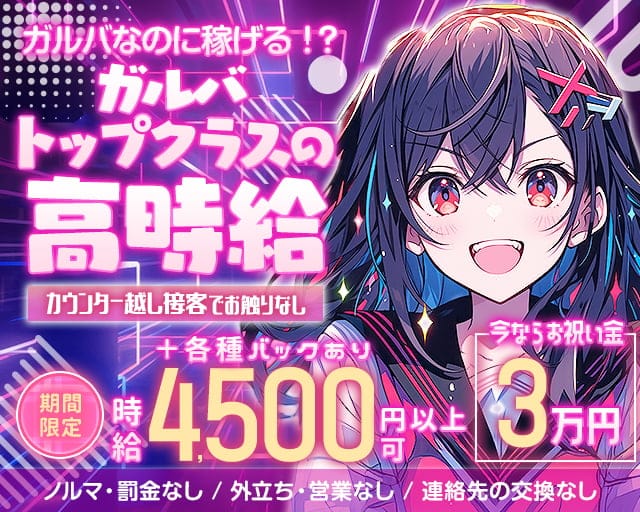 ガルバなのに稼げる！？

ガルバ
トップクラスの
高時給

カウンター越し接客でお触りなし

＋各種バックあり

期間限定

時給 4,500 円以上可

今ならお祝い金
3万円

ノルマ・罰金なし / 外立ち・営業なし / 連絡先の交換なし